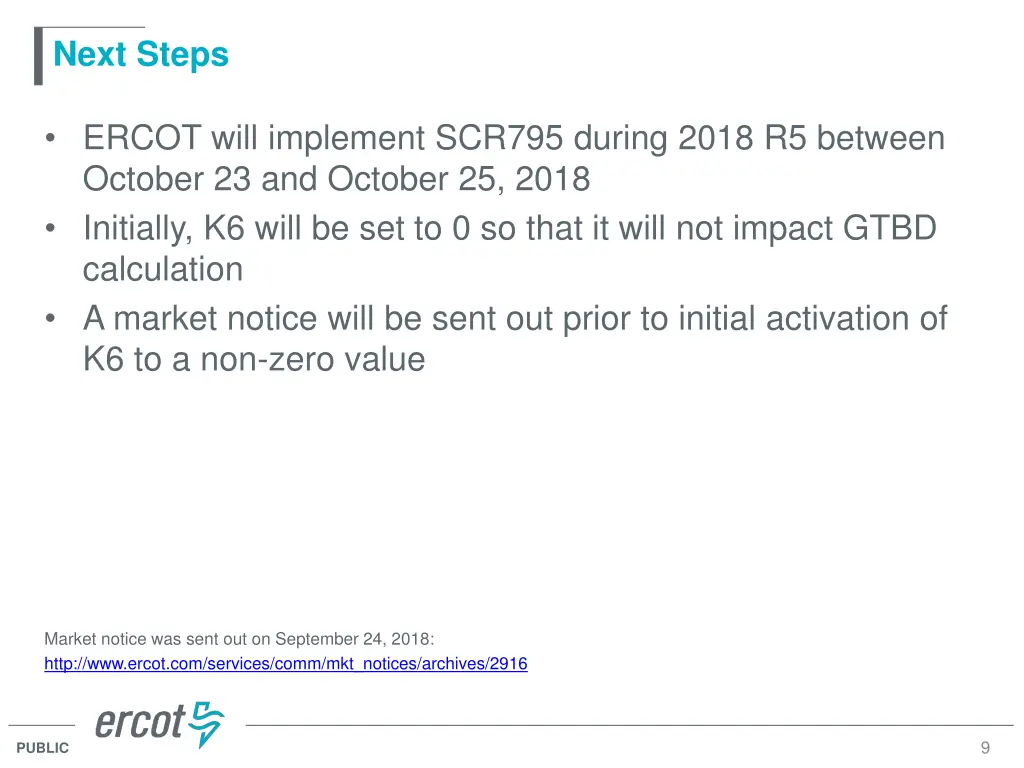 Next Steps

• ERCOT will implement SCR795 during 2018 R5 between October 23 and October 25, 2018
• Initially, K6 will be set to 0 so that it will not impact GTBD calculation
• A market notice will be sent out prior to initial activation of K6 to a non-zero value

Market notice was sent out on September 24, 2018:
http://www.ercot.com/services/comm/mkt_notices/archives/2916

ercot

PUBLIC

9